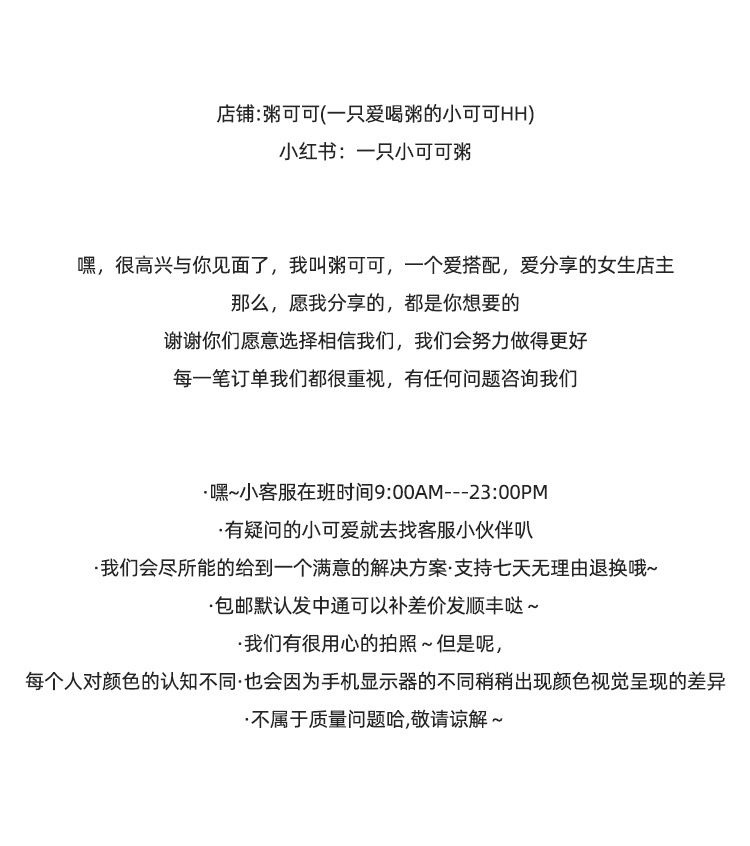 店铺:粥可可(一只爱喝粥的小可可HH)
小红书：一只小可可粥

嘿，很高兴与你见面了，我叫粥可可，一个爱搭配，爱分享的女生店主
那么，愿我分享的，都是你想要的
谢谢你们愿意选择相信我们，我们会努力做得更好
每一笔订单我们都很重视，有任何问题咨询我们

·嘿~小客服在班时间9:00AM---23:00PM
·有疑问的小可爱就去找客服小伙伴叭
·我们会尽所能的给到一个满意的解决方案·支持七天无理由退换哦~
·包邮默认发中通可以补差价发顺丰哒～
·我们有很用心的拍照～但是呢，
每个人对颜色的认知不同·也会因为手机显示器的不同稍稍出现颜色视觉呈现的差异
·不属于质量问题哈,敬请谅解～